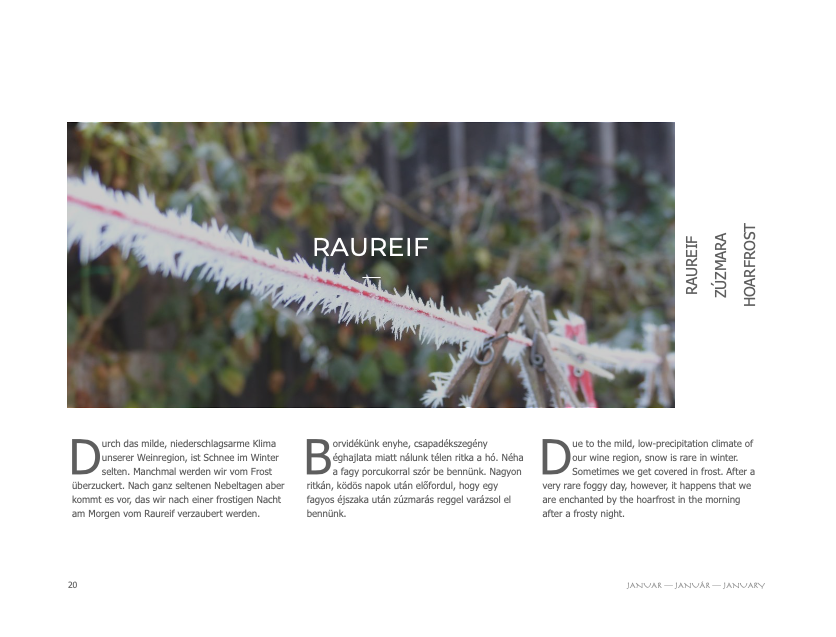 RAUREIF

RAUREIF
ZÚZMARA
HOARFROST

Durch das milde, niederschlagsarme Klima unserer Weinregion, ist Schnee im Winter selten. Manchmal werden wir vom Frost überzuckert. Nach ganz seltenen Nebeltagen aber kommt es vor, das wir nach einer frostigen Nacht am Morgen vom Raureif verzaubert werden.

Borvidékünk enyhe, csapadékszegény éghajlata miatt nálunk télen ritka a hó. Néha a fagy porcukorral szór be bennünk. Nagyon ritkán, ködös napok után előfordul, hogy egy fagyos éjszaka után zúzmarás reggel varázsol el bennünk.

Due to the mild, low-precipitation climate of our wine region, snow is rare in winter. Sometimes we get covered in frost. After a very rare foggy day, however, it happens that we are enchanted by the hoarfrost in the morning after a frosty night.

20

JANUAR — JANUÁR — JANUARY